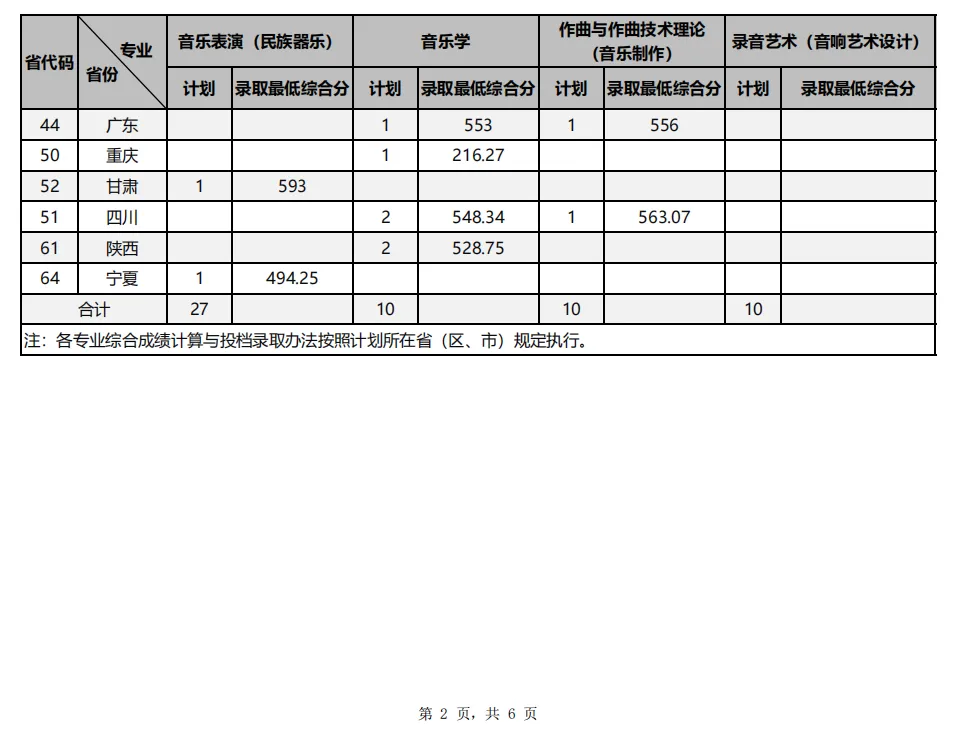 | 省代码 | 专业 省份 | 音乐表演（民族器乐） 计划 | 音乐表演（民族器乐） 录取最低综合分 | 音乐学 计划 | 音乐学 录取最低综合分 | 作曲与作曲技术理论（音乐制作） 计划 | 作曲与作曲技术理论（音乐制作） 录取最低综合分 | 录音艺术（音响艺术设计） 计划 | 录音艺术（音响艺术设计） 录取最低综合分 |
|---|---|---|---|---|---|---|---|---|---|
| 44 | 广东 | | | 1 | 553 | 1 | 556 | | |
| 50 | 重庆 | | | 1 | 216.27 | | | | |
| 52 | 甘肃 | 1 | 593 | | | | | | |
| 51 | 四川 | | | 2 | 548.34 | 1 | 563.07 | | |
| 61 | 陕西 | | | 2 | 528.75 | | | | |
| 64 | 宁夏 | 1 | 494.25 | | | | | | |
| 合计 | | 27 | | 10 | | 10 | | 10 | |

注：各专业综合成绩计算与投档录取办法按照计划所在省（区、市）规定执行。

第 2 页，共 6 页